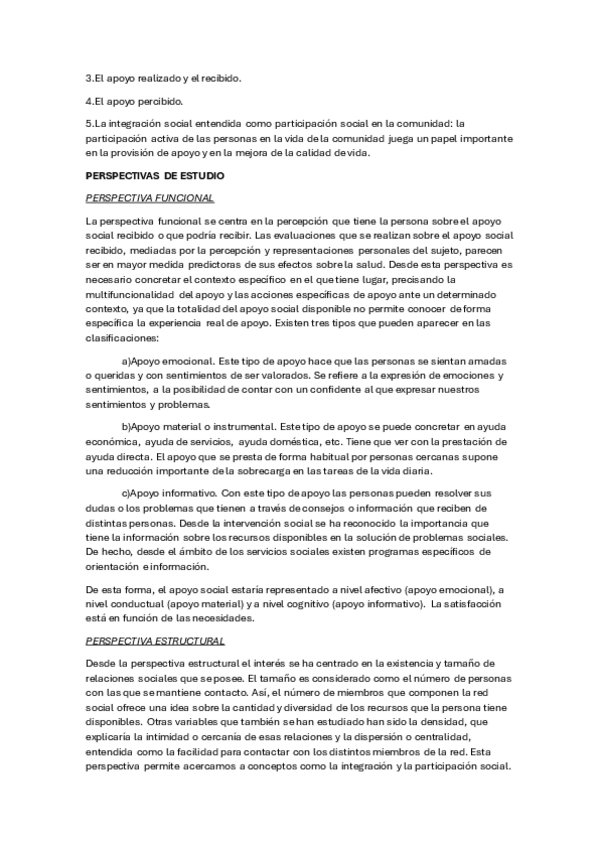 3.El apoyo realizado y el recibido.

4.El apoyo percibido.

5.La integración social entendida como participación social en la comunidad: la participación activa de las personas en la vida de la comunidad juega un papel importante en la provisión de apoyo y en la mejora de la calidad de vida.

PERSPECTIVAS DE ESTUDIO

PERSPECTIVA FUNCIONAL

La perspectiva funcional se centra en la percepción que tiene la persona sobre el apoyo social recibido o que podría recibir. Las evaluaciones que se realizan sobre el apoyo social recibido, mediadas por la percepción y representaciones personales del sujeto, parecen ser en mayor medida predictoras de sus efectos sobre la salud. Desde esta perspectiva es necesario concretar el contexto específico en el que tiene lugar, precisando la multifuncionalidad del apoyo y las acciones específicas de apoyo ante un determinado contexto, ya que la totalidad del apoyo social disponible no permite conocer de forma específica la experiencia real de apoyo. Existen tres tipos que pueden aparecer en las clasificaciones:

a)Apoyo emocional. Este tipo de apoyo hace que las personas se sientan amadas o queridas y con sentimientos de ser valorados. Se refiere a la expresión de emociones y sentimientos, a la posibilidad de contar con un confidente al que expresar nuestros sentimientos y problemas.

b)Apoyo material o instrumental. Este tipo de apoyo se puede concretar en ayuda económica, ayuda de servicios, ayuda doméstica, etc. Tiene que ver con la prestación de ayuda directa. El apoyo que se presta de forma habitual por personas cercanas supone una reducción importante de la sobrecarga en las tareas de la vida diaria.

c)Apoyo informativo. Con este tipo de apoyo las personas pueden resolver sus dudas o los problemas que tienen a través de consejos o información que reciben de distintas personas. Desde la intervención social se ha reconocido la importancia que tiene la información sobre los recursos disponibles en la solución de problemas sociales. De hecho, desde el ámbito de los servicios sociales existen programas específicos de orientación e información.

De esta forma, el apoyo social estaría representado a nivel afectivo (apoyo emocional), a nivel conductual (apoyo material) y a nivel cognitivo (apoyo informativo). La satisfacción está en función de las necesidades.

PERSPECTIVA ESTRUCTURAL

Desde la perspectiva estructural el interés se ha centrado en la existencia y tamaño de relaciones sociales que se posee. El tamaño es considerado como el número de personas con las que se mantiene contacto. Así, el número de miembros que componen la red social ofrece una idea sobre la cantidad y diversidad de los recursos que la persona tiene disponibles. Otras variables que también se han estudiado han sido la densidad, que explicaría la intimidad o cercanía de esas relaciones y la dispersión o centralidad, entendida como la facilidad para contactar con los distintos miembros de la red. Esta perspectiva permite acercarnos a conceptos como la integración y la participación social.